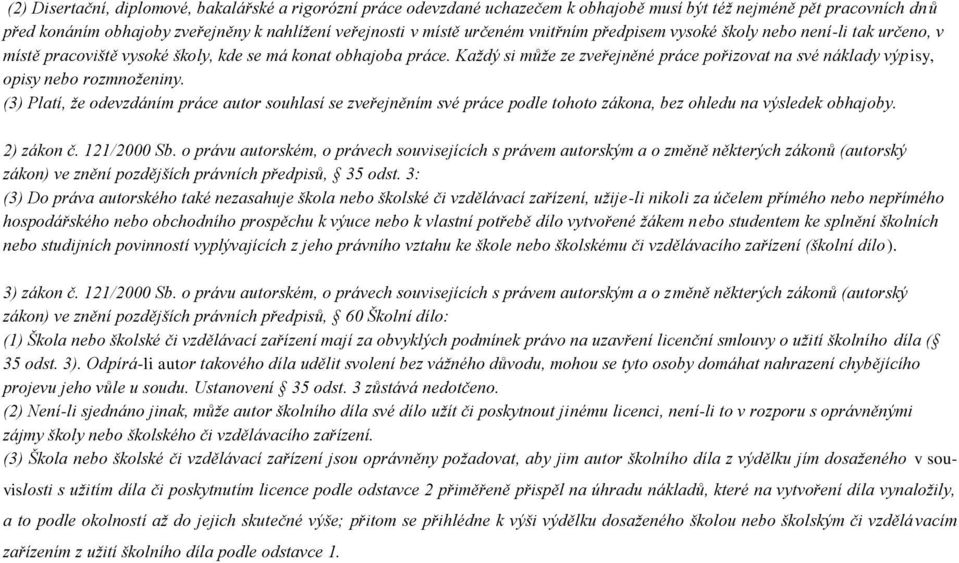 (2) Disertační, diplomové, bakalářské a rigorózní práce odevzdané uchazečem k obhajobě musí být též nejméně pět pracovních dnů před konáním obhajoby zveřejněny k nahlížení veřejnosti v místě určeném vnitřním předpisem vysoké školy nebo není-li tak určeno, v místě pracoviště vysoké školy, kde se má konat obhajoba práce. Každý si může ze zveřejněné práce pořizovat na své náklady výpisy, opisy nebo rozmnoženiny.
(3) Platí, že odevzdáním práce autor souhlasí se zveřejněním své práce podle tohoto zákona, bez ohledu na výsledek obhajoby.

2) zákon č. 121/2000 Sb. o právu autorském, o právech souvisejících s právem autorským a o změně některých zákonů (autorský zákon) ve znění pozdějších právních předpisů, § 35 odst. 3:
(3) Do práva autorského také nezasahuje škola nebo školské či vzdělávací zařízení, užije-li nikoli za účelem přímého nebo nepřímého hospodářského nebo obchodního prospěchu k výuce nebo k vlastní potřebě dílo vytvořené žákem nebo studentem ke splnění školních nebo studijních povinností vyplývajících z jeho právního vztahu ke škole nebo školskému či vzdělávacího zařízení (školní dílo).

3) zákon č. 121/2000 Sb. o právu autorském, o právech souvisejících s právem autorským a o změně některých zákonů (autorský zákon) ve znění pozdějších právních předpisů, § 60 Školní dílo:
(1) Škola nebo školské či vzdělávací zařízení mají za obvyklých podmínek právo na uzavření licenční smlouvy o užití školního díla (§ 35 odst. 3). Odpírá-li autor takového díla udělit svolení bez vážného důvodu, mohou se tyto osoby domáhat nahrazení chybějícího projevu jeho vůle u soudu. Ustanovení § 35 odst. 3 zůstává nedotčeno.
(2) Není-li sjednáno jinak, může autor školního díla své dílo užít či poskytnout jinému licenci, není-li to v rozporu s oprávněnými zájmy školy nebo školského či vzdělávacího zařízení.
(3) Škola nebo školské či vzdělávací zařízení jsou oprávněny požadovat, aby jim autor školního díla z výdělku jím dosaženého v souvislosti s užitím díla či poskytnutím licence podle odstavce 2 přiměřeně přispěl na úhradu nákladů, které na vytvoření díla vynaložily, a to podle okolností až do jejich skutečné výše; přitom se přihlédne k výši výdělku dosaženého školou nebo školským či vzdělávacím zařízením z užití školního díla podle odstavce 1.